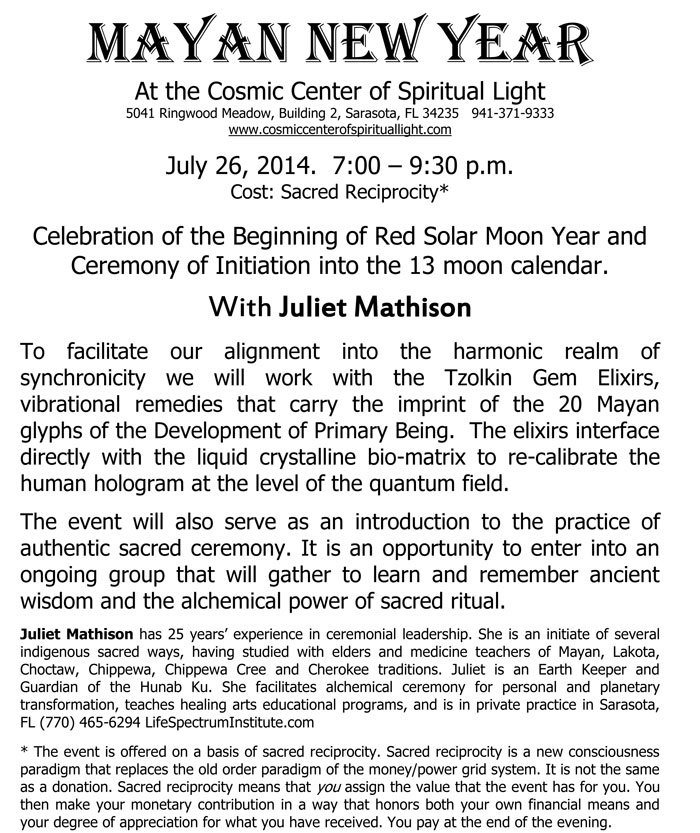 MAYAN NEW YEAR

At the Cosmic Center of Spiritual Light

5041 Ringwood Meadow, Building 2, Sarasota, FL 34235 941-371-9333
www.cosmiccenterofspirituallight.com

July 26, 2014. 7:00 – 9:30 p.m.
Cost: Sacred Reciprocity*

Celebration of the Beginning of Red Solar Moon Year and Ceremony of Initiation into the 13 moon calendar.

With Juliet Mathison

To facilitate our alignment into the harmonic realm of synchronicity we will work with the Tzolkin Gem Elixirs, vibrational remedies that carry the imprint of the 20 Mayan glyphs of the Development of Primary Being. The elixirs interface directly with the liquid crystalline bio-matrix to re-calibrate the human hologram at the level of the quantum field.

The event will also serve as an introduction to the practice of authentic sacred ceremony. It is an opportunity to enter into an ongoing group that will gather to learn and remember ancient wisdom and the alchemical power of sacred ritual.

Juliet Mathison has 25 years' experience in ceremonial leadership. She is an initiate of several indigenous sacred ways, having studied with elders and medicine teachers of Mayan, Lakota, Choctaw, Chippewa, Chippewa Cree and Cherokee traditions. Juliet is an Earth Keeper and Guardian of the Hunab Ku. She facilitates alchemical ceremony for personal and planetary transformation, teaches healing arts educational programs, and is in private practice in Sarasota, FL (770) 465-6294 LifeSpectrumInstitute.com

* The event is offered on a basis of sacred reciprocity. Sacred reciprocity is a new consciousness paradigm that replaces the old order paradigm of the money/power grid system. It is not the same as a donation. Sacred reciprocity means that you assign the value that the event has for you. You then make your monetary contribution in a way that honors both your own financial means and your degree of appreciation for what you have received. You pay at the end of the evening.